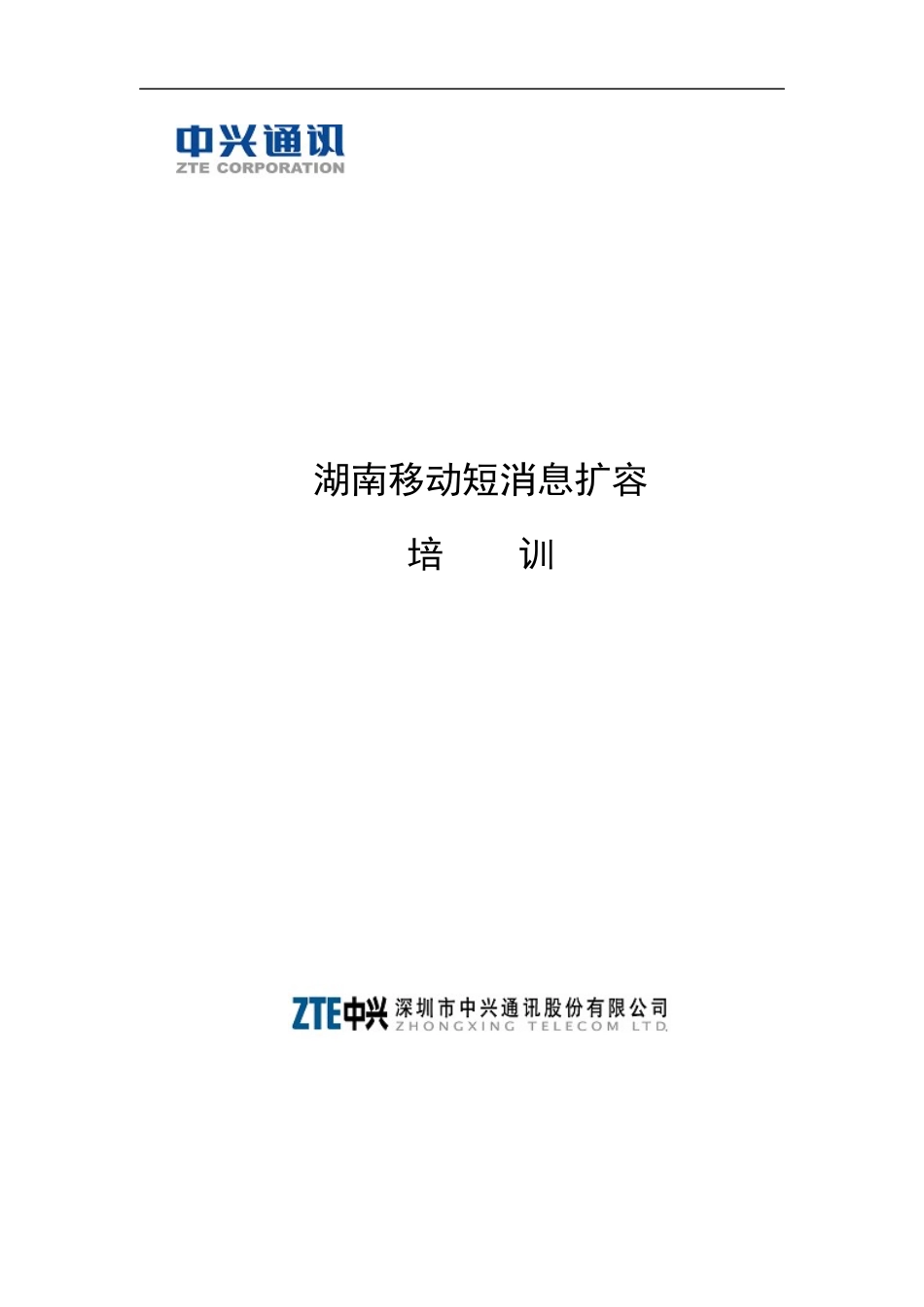 中兴通讯
ZTE CORPORATION

湖南移动短消息扩容

培　　训

ZTE中兴 深圳市中兴通讯股份有限公司
ZHONGXING TELECOM LTD.